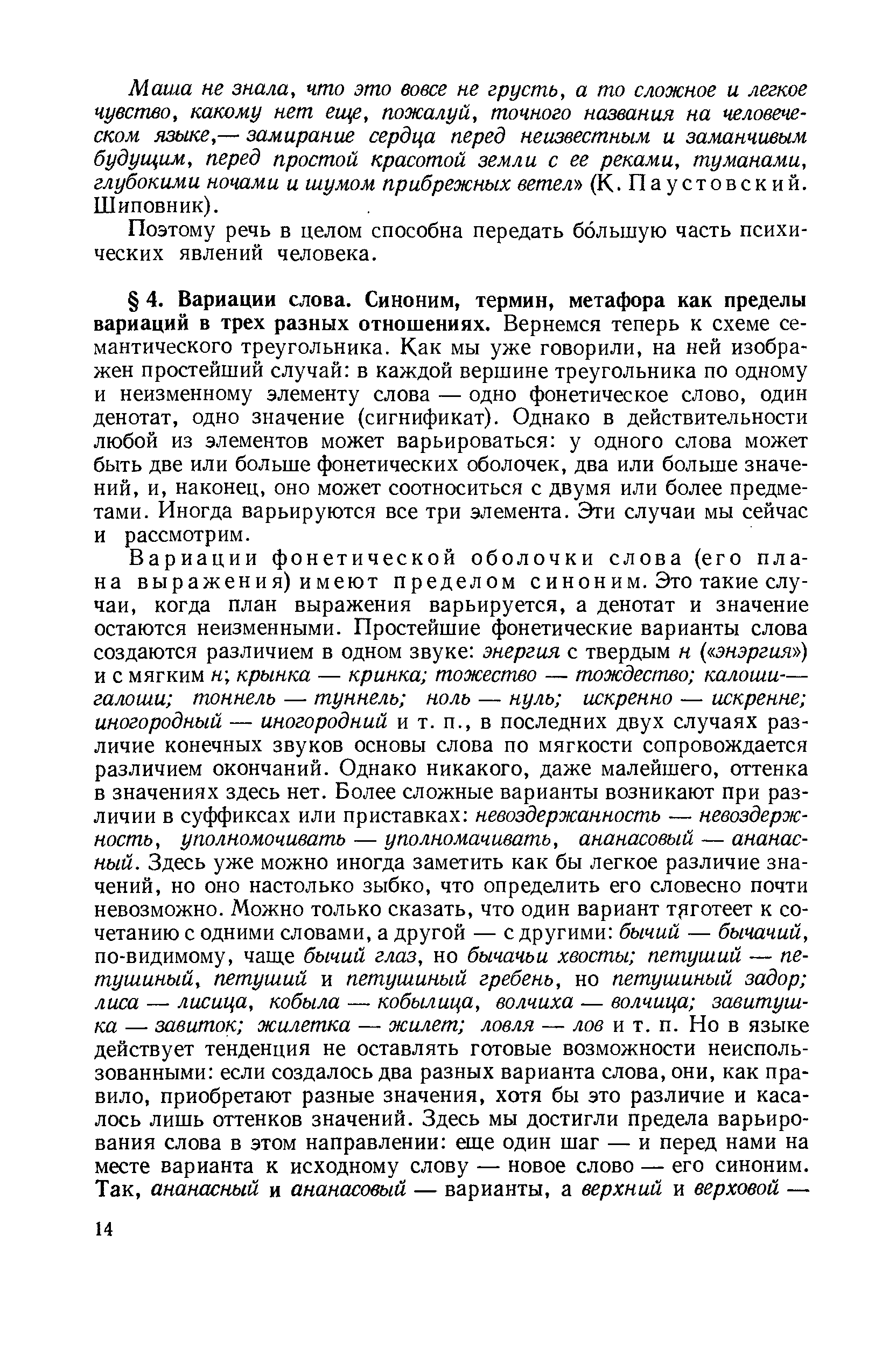 Маша не знала, что это вовсе не грусть, а то сложное и легкое чувство, какому нет еще, пожалуй, точного названия на человеческом языке,— замирание сердца перед неизвестным и заманчивым будущим, перед простой красотой земли с ее реками, туманами, глубокими ночами и шумом прибрежных ветел» (К. Паустовский. Шиповник).

Поэтому речь в целом способна передать бо́льшую часть психических явлений человека.

§ 4. Вариации слова. Синоним, термин, метафора как пределы вариаций в трех разных отношениях. Вернемся теперь к схеме семантического треугольника. Как мы уже говорили, на ней изображен простейший случай: в каждой вершине треугольника по одному и неизменному элементу слова — одно фонетическое слово, один денотат, одно значение (сигнификат). Однако в действительности любой из элементов может варьироваться: у одного слова может быть две или больше фонетических оболочек, два или больше значений, и, наконец, оно может соотноситься с двумя или более предметами. Иногда варьируются все три элемента. Эти случаи мы сейчас и рассмотрим.

Вариации фонетической оболочки слова (его плана выражения) имеют пределом синоним. Это такие случаи, когда план выражения варьируется, а денотат и значение остаются неизменными. Простейшие фонетические варианты слова создаются различием в одном звуке: энергия с твердым н («энэргия») и с мягким н; крынка — кринка; тожество — тождество; калоши — галоши; тоннель — туннель; ноль — нуль; искренно — искренне; иногородный — иногородний и т. п., в последних двух случаях различие конечных звуков основы слова по мягкости сопровождается различием окончаний. Однако никакого, даже малейшего, оттенка в значениях здесь нет. Более сложные варианты возникают при различии в суффиксах или приставках: невоздержанность — невоздержность, уполномочивать — уполномачивать, ананасовый — ананасный. Здесь уже можно иногда заметить как бы легкое различие значений, но оно настолько зыбко, что определить его словесно почти невозможно. Можно только сказать, что один вариант тяготеет к сочетанию с одними словами, а другой — с другими: бычий — бычачий, по-видимому, чаще бычий глаз, но бычачьи хвосты; петуший — петушиный, петуший и петушиный гребень, но петушиный задор; лиса — лисица, кобыла — кобылица, волчиха — волчица; завитушка — завиток; жилетка — жилет; ловля — лов и т. п. Но в языке действует тенденция не оставлять готовые возможности неиспользованными: если создалось два разных варианта слова, они, как правило, приобретают разные значения, хотя бы это различие и касалось лишь оттенков значений. Здесь мы достигли предела варьирования слова в этом направлении: еще один шаг — и перед нами на месте варианта к исходному слову — новое слово — его синоним. Так, ананасный и ананасовый — варианты, а верхний и верховой —

14